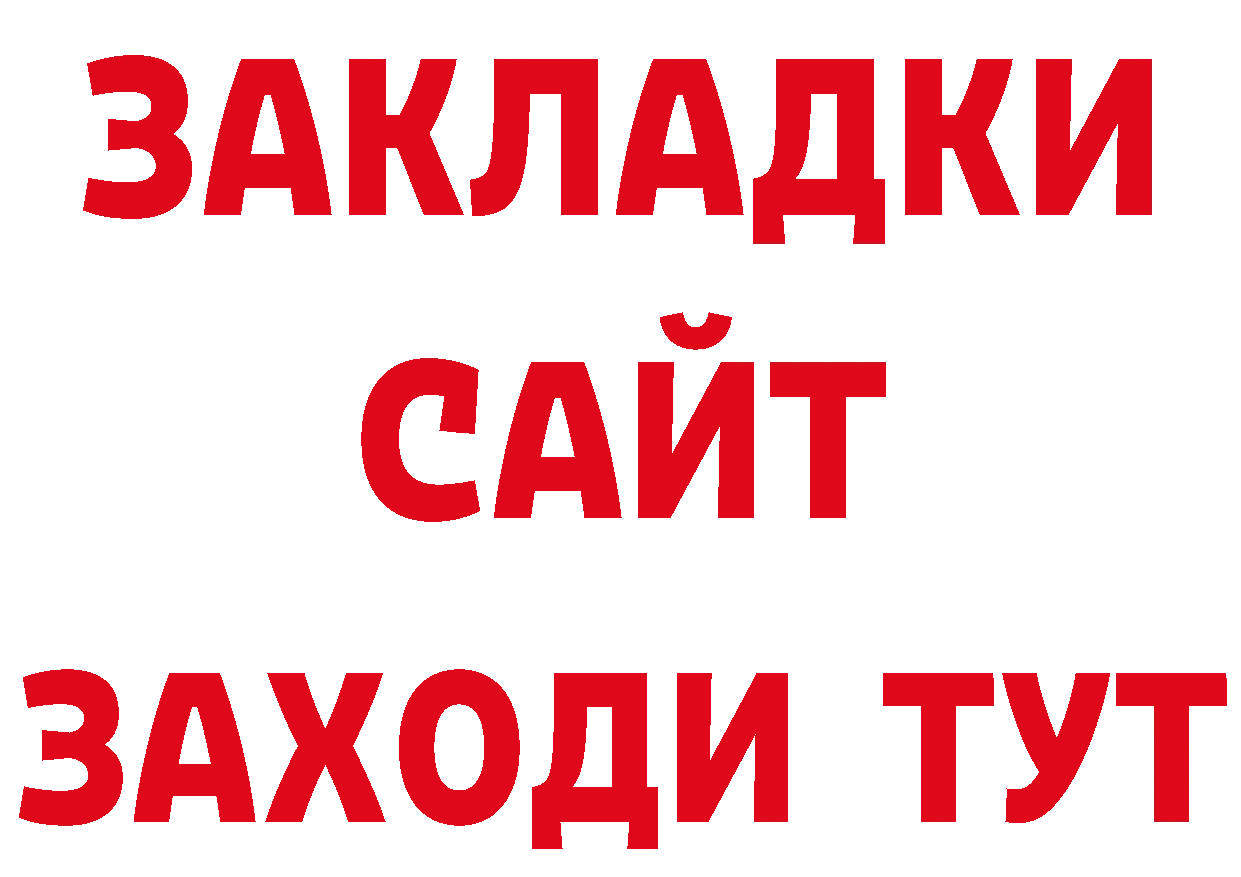 ЗАКЛАДКИ
САЙТ
ЗАХОДИ ТУТ